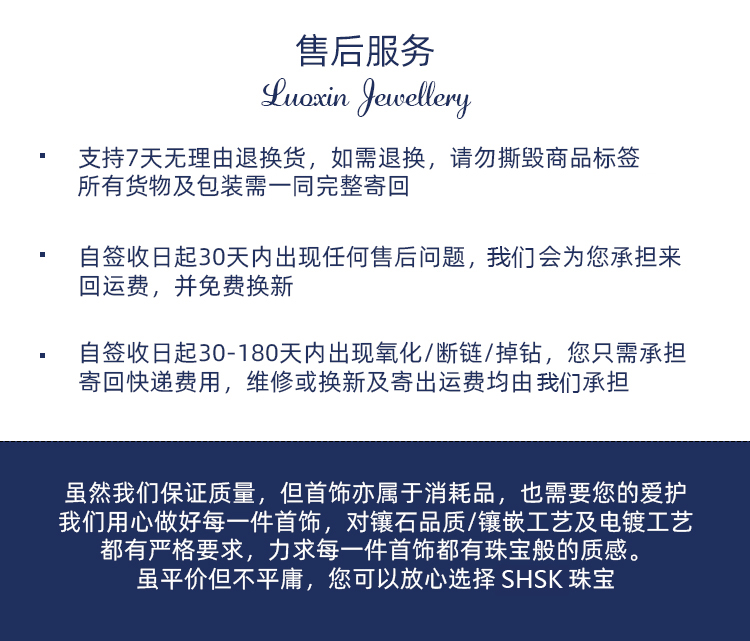 售后服务
Luoxin Jewellery

▪ 支持7天无理由退换货，如需退换，请勿撕毁商品标签
所有货物及包装需一同完整寄回

▪ 自签收日起30天内出现任何售后问题，我们会为您承担来回运费，并免费换新

▪ 自签收日起30-180天内出现氧化/断链/掉钻，您只需承担寄回快递费用，维修或换新及寄出运费均由我们承担

虽然我们保证质量，但首饰亦属于消耗品，也需要您的爱护
我们用心做好每一件首饰，对镶石品质/镶嵌工艺及电镀工艺
都有严格要求，力求每一件首饰都有珠宝般的质感。
虽平价但不平庸，您可以放心选择 SHSK 珠宝